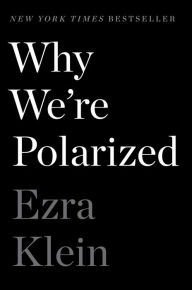 NEW YORK TIMES BESTSELLER

Why We're Polarized

Ezra Klein